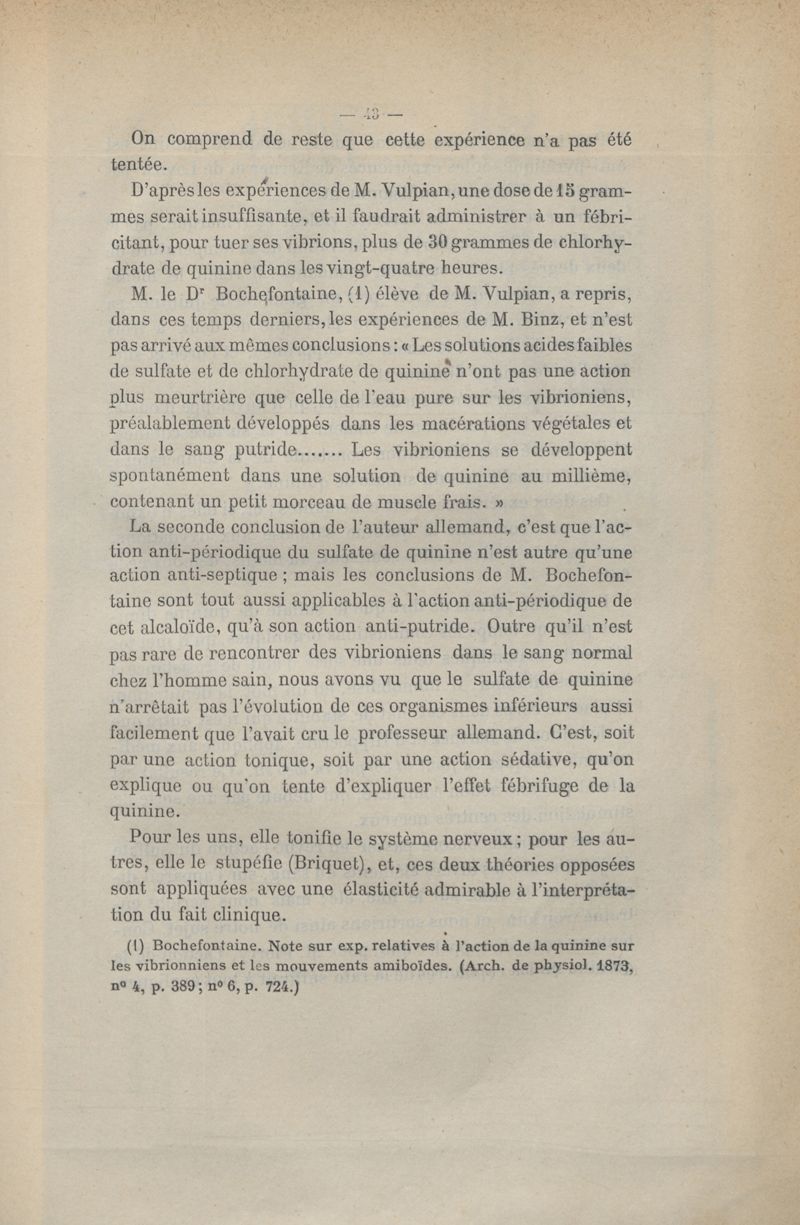 — 43 —

On comprend de reste que cette expérience n'a pas été tentée.

D'après les expériences de M. Vulpian, une dose de 15 grammes serait insuffisante, et il faudrait administrer à un fébricitant, pour tuer ses vibrions, plus de 30 grammes de chlorhydrate de quinine dans les vingt-quatre heures.

M. le Dr Bochefontaine, (1) élève de M. Vulpian, a repris, dans ces temps derniers, les expériences de M. Binz, et n'est pas arrivé aux mêmes conclusions : « Les solutions acides faibles de sulfate et de chlorhydrate de quinine n'ont pas une action plus meurtrière que celle de l'eau pure sur les vibrioniens, préalablement développés dans les macérations végétales et dans le sang putride....... Les vibrioniens se développent spontanément dans une solution de quinine au millième, contenant un petit morceau de muscle frais. »

La seconde conclusion de l'auteur allemand, c'est que l'action anti-périodique du sulfate de quinine n'est autre qu'une action anti-septique ; mais les conclusions de M. Bochefontaine sont tout aussi applicables à l'action anti-périodique de cet alcaloïde, qu'à son action anti-putride. Outre qu'il n'est pas rare de rencontrer des vibrioniens dans le sang normal chez l'homme sain, nous avons vu que le sulfate de quinine n'arrêtait pas l'évolution de ces organismes inférieurs aussi facilement que l'avait cru le professeur allemand. C'est, soit par une action tonique, soit par une action sédative, qu'on explique ou qu'on tente d'expliquer l'effet fébrifuge de la quinine.

Pour les uns, elle tonifie le système nerveux ; pour les autres, elle le stupéfie (Briquet), et, ces deux théories opposées sont appliquées avec une élasticité admirable à l'interprétation du fait clinique.

(1) Bochefontaine. Note sur exp. relatives à l'action de la quinine sur les vibrionniens et les mouvements amiboïdes. (Arch. de physiol. 1873, no 4, p. 389 ; no 6, p. 724.)